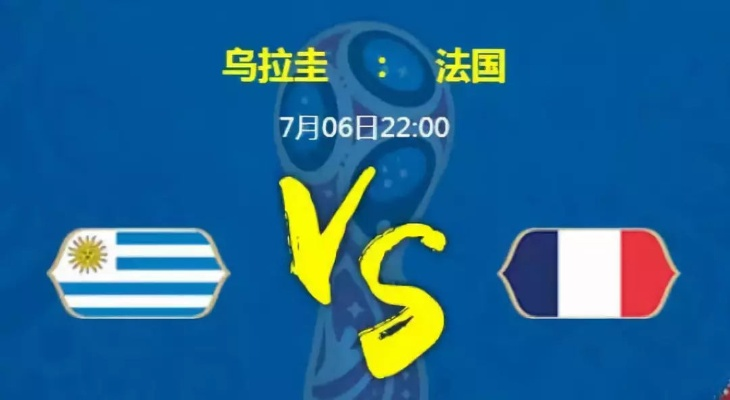 乌拉圭 ： 法国

7月06日22:00

VS